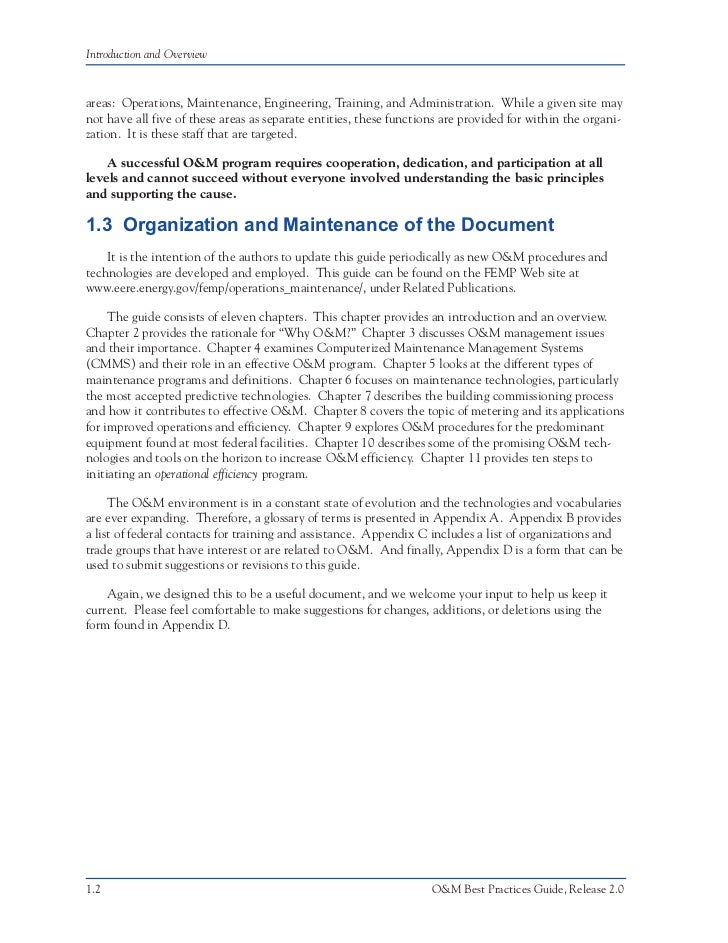 Introduction and Overview

areas: Operations, Maintenance, Engineering, Training, and Administration. While a given site may not have all five of these areas as separate entities, these functions are provided for within the organization. It is these staff that are targeted.

A successful O&M program requires cooperation, dedication, and participation at all levels and cannot succeed without everyone involved understanding the basic principles and supporting the cause.

1.3 Organization and Maintenance of the Document

It is the intention of the authors to update this guide periodically as new O&M procedures and technologies are developed and employed. This guide can be found on the FEMP Web site at www.eere.energy.gov/femp/operations_maintenance/, under Related Publications.

The guide consists of eleven chapters. This chapter provides an introduction and an overview. Chapter 2 provides the rationale for "Why O&M?" Chapter 3 discusses O&M management issues and their importance. Chapter 4 examines Computerized Maintenance Management Systems (CMMS) and their role in an effective O&M program. Chapter 5 looks at the different types of maintenance programs and definitions. Chapter 6 focuses on maintenance technologies, particularly the most accepted predictive technologies. Chapter 7 describes the building commissioning process and how it contributes to effective O&M. Chapter 8 covers the topic of metering and its applications for improved operations and efficiency. Chapter 9 explores O&M procedures for the predominant equipment found at most federal facilities. Chapter 10 describes some of the promising O&M technologies and tools on the horizon to increase O&M efficiency. Chapter 11 provides ten steps to initiating an operational efficiency program.

The O&M environment is in a constant state of evolution and the technologies and vocabularies are ever expanding. Therefore, a glossary of terms is presented in Appendix A. Appendix B provides a list of federal contacts for training and assistance. Appendix C includes a list of organizations and trade groups that have interest or are related to O&M. And finally, Appendix D is a form that can be used to submit suggestions or revisions to this guide.

Again, we designed this to be a useful document, and we welcome your input to help us keep it current. Please feel comfortable to make suggestions for changes, additions, or deletions using the form found in Appendix D.

1.2 O&M Best Practices Guide, Release 2.0